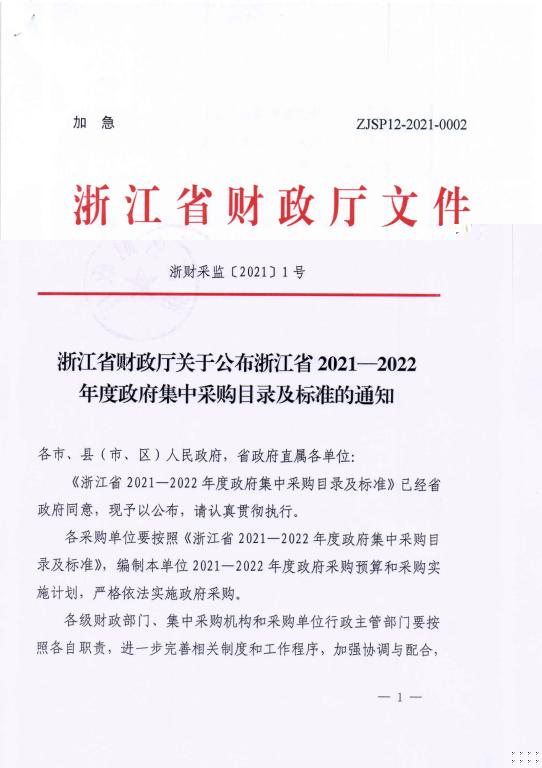 加 急

ZJSP12-2021-0002

浙江省财政厅文件

浙财采监〔2021〕1号

浙江省财政厅关于公布浙江省 2021—2022 年度政府集中采购目录及标准的通知

各市、县（市、区）人民政府，省政府直属各单位：

《浙江省 2021—2022 年度政府集中采购目录及标准》已经省政府同意，现予以公布，请认真贯彻执行。

各采购单位要按照《浙江省 2021—2022 年度政府集中采购目录及标准》，编制本单位 2021—2022 年度政府采购预算和采购实施计划，严格依法实施政府采购。

各级财政部门、集中采购机构和采购单位行政主管部门要按照各自职责，进一步完善相关制度和工作程序，加强协调与配合，

— 1 —